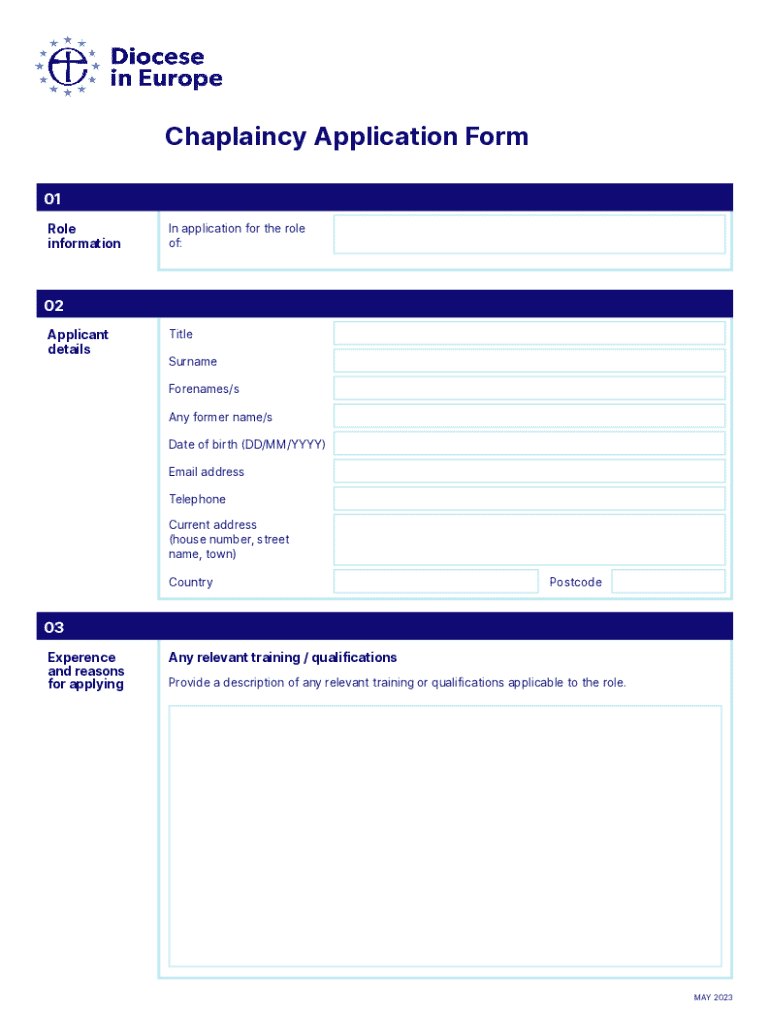 Diocese in Europe

Chaplaincy Application Form

01

Role information

In application for the role of:

02

Applicant details

Title

Surname

Forenames/s

Any former name/s

Date of birth (DD/MM/YYYY)

Email address

Telephone

Current address (house number, street name, town)

Country

Postcode

03

Experence and reasons for applying

Any relevant training / qualifications

Provide a description of any relevant training or qualifications applicable to the role.

MAY 2023